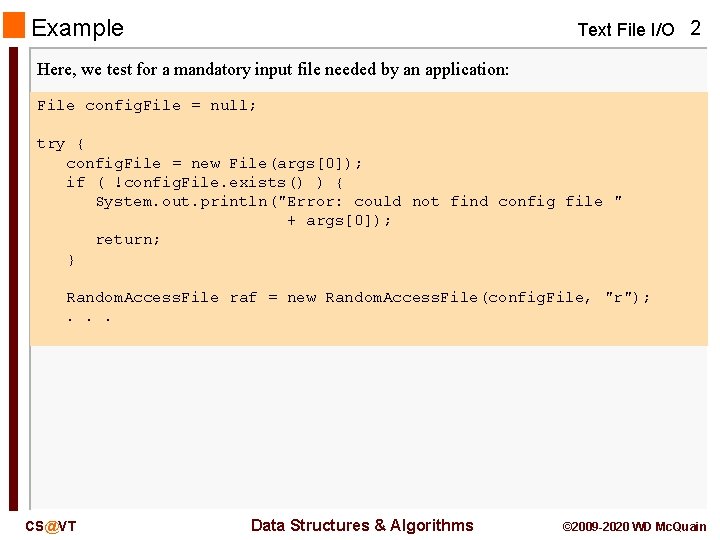 Example

Text File I/O 2

Here, we test for a mandatory input file needed by an application:

File configFile = null;

try {
   configFile = new File(args[0]);
   if ( !configFile.exists() ) {
      System.out.println("Error: could not find config file "
                         + args[0]);
      return;
   }

   RandomAccessFile raf = new RandomAccessFile(configFile, "r");
   . . .

CS@VT

Data Structures & Algorithms

©2009-2020 WD McQuain